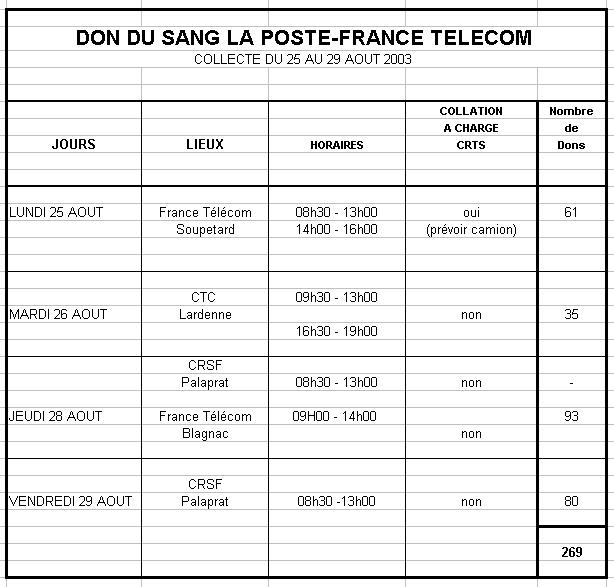 DON DU SANG LA POSTE-FRANCE TELECOM
COLLECTE DU 25 AU 29 AOUT 2003

| JOURS | LIEUX | HORAIRES | COLLATION A CHARGE CRTS | Nombre de Dons |
|---|---|---|---|---|
| LUNDI 25 AOUT | France Télécom Soupetard | 08h30 - 13h00 14h00 - 16h00 | oui (prévoir camion) | 61 |
| MARDI 26 AOUT | CTC Lardenne | 09h30 - 13h00 16h30 - 19h00 | non | 35 |
| | CRSF Palaprat | 08h30 - 13h00 | non | - |
| JEUDI 28 AOUT | France Télécom Blagnac | 09H00 - 14h00 | non | 93 |
| VENDREDI 29 AOUT | CRSF Palaprat | 08h30 -13h00 | non | 80 |
| | | | | 269 |